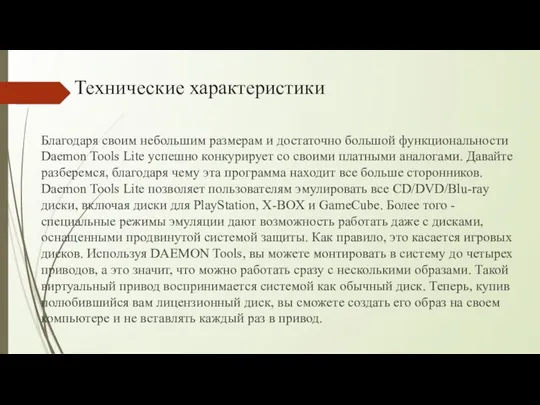 Технические характеристики

Благодаря своим небольшим размерам и достаточно большой функциональности Daemon Tools Lite успешно конкурирует со своими платными аналогами. Давайте разберемся, благодаря чему эта программа находит все больше сторонников. Daemon Tools Lite позволяет пользователям эмулировать все CD/DVD/Blu-ray диски, включая диски для PlayStation, X-BOX и GameCube. Более того - специальные режимы эмуляции дают возможность работать даже с дисками, оснащенными продвинутой системой защиты. Как правило, это касается игровых дисков. Используя DAEMON Tools, вы можете монтировать в систему до четырех приводов, а это значит, что можно работать сразу с несколькими образами. Такой виртуальный привод воспринимается системой как обычный диск. Теперь, купив полюбившийся вам лицензионный диск, вы сможете создать его образ на своем компьютере и не вставлять каждый раз в привод.